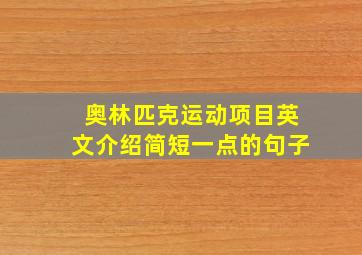 奥林匹克运动项目英文介绍简短一点的句子